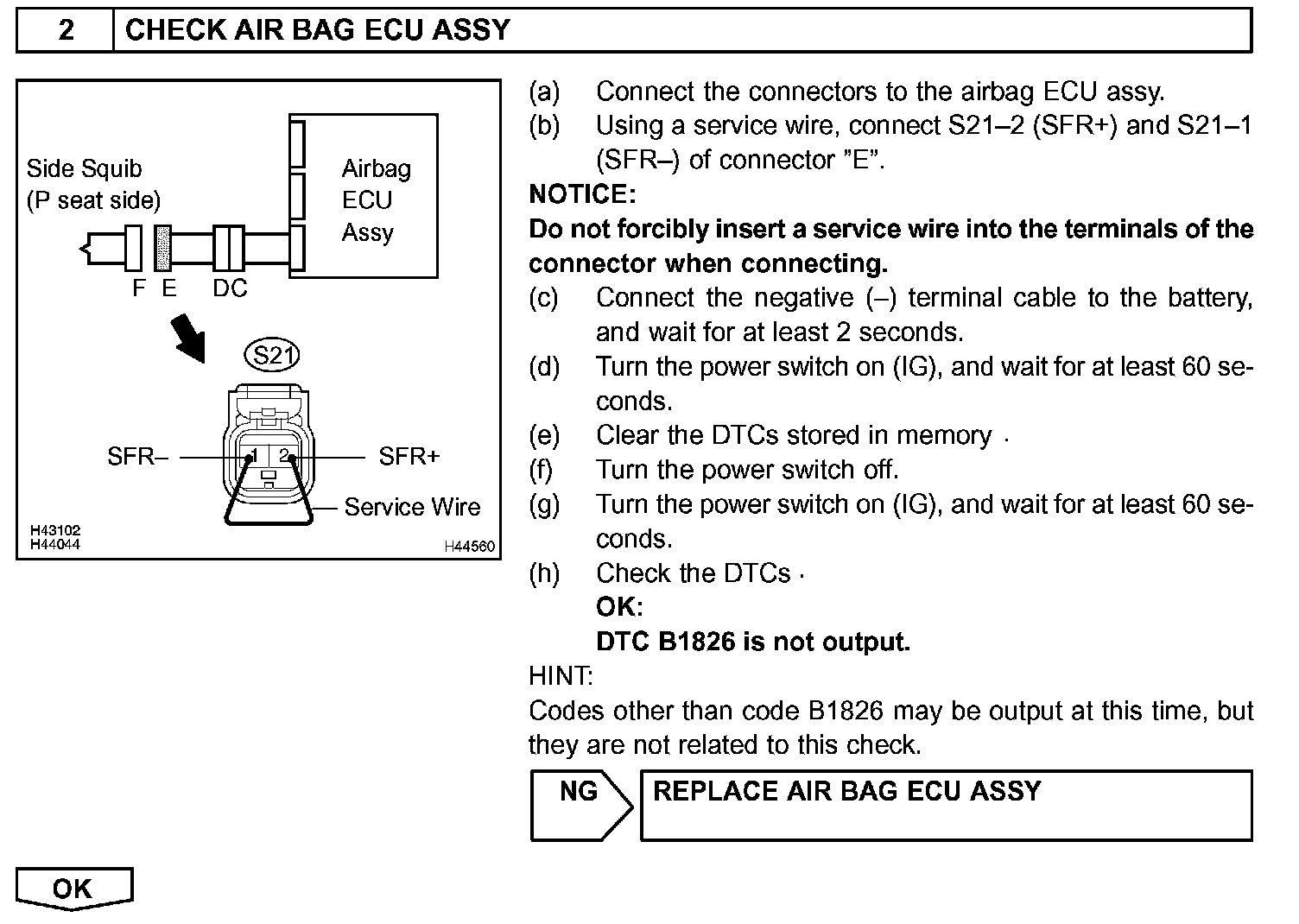 2 CHECK AIR BAG ECU ASSY

Side Squib
(P seat side)

Airbag
ECU
Assy

F E DC

S21

SFR–
1 2
SFR+

Service Wire

H43102
H44044
H44560

(a) Connect the connectors to the airbag ECU assy.
(b) Using a service wire, connect S21–2 (SFR+) and S21–1 (SFR–) of connector "E".

NOTICE:
Do not forcibly insert a service wire into the terminals of the connector when connecting.

(c) Connect the negative (–) terminal cable to the battery, and wait for at least 2 seconds.
(d) Turn the power switch on (IG), and wait for at least 60 seconds.
(e) Clear the DTCs stored in memory .
(f) Turn the power switch off.
(g) Turn the power switch on (IG), and wait for at least 60 seconds.
(h) Check the DTCs .
OK:
DTC B1826 is not output.

HINT:
Codes other than code B1826 may be output at this time, but they are not related to this check.

NG REPLACE AIR BAG ECU ASSY

OK